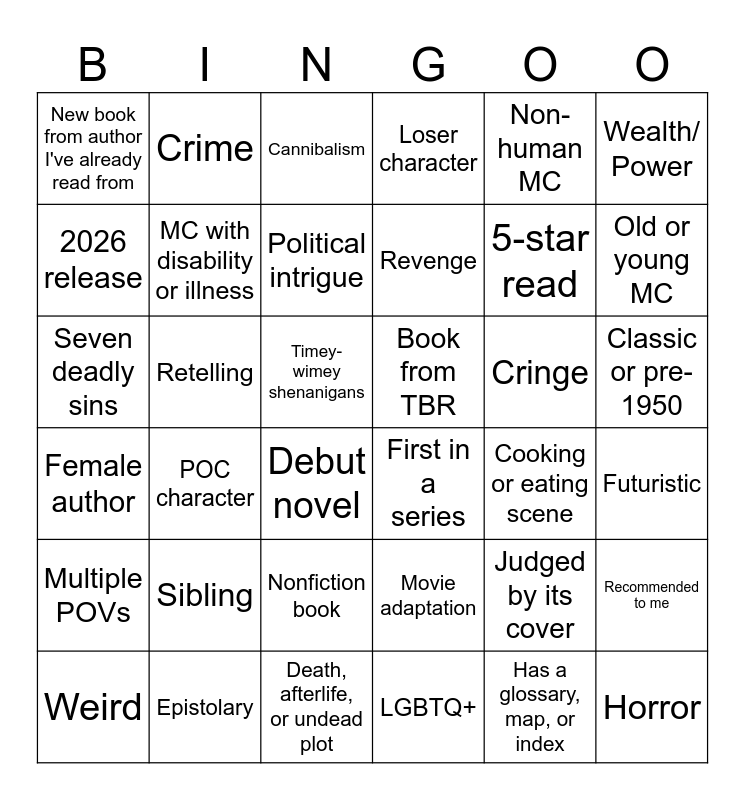 | B | I | N | G | O | O |
|---|---|---|---|---|---|
| New book from author I've already read from | Crime | Cannibalism | Loser character | Non-human MC | Wealth/ Power |
| 2026 release | MC with disability or illness | Political intrigue | Revenge | 5-star read | Old or young MC |
| Seven deadly sins | Retelling | Timey-wimey shenanigans | Book from TBR | Cringe | Classic or pre-1950 |
| Female author | POC character | Debut novel | First in a series | Cooking or eating scene | Futuristic |
| Multiple POVs | Sibling | Nonfiction book | Movie adaptation | Judged by its cover | Recommended to me |
| Weird | Epistolary | Death, afterlife, or undead plot | LGBTQ+ | Has a glossary, map, or index | Horror |